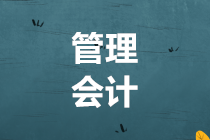 管理
会计